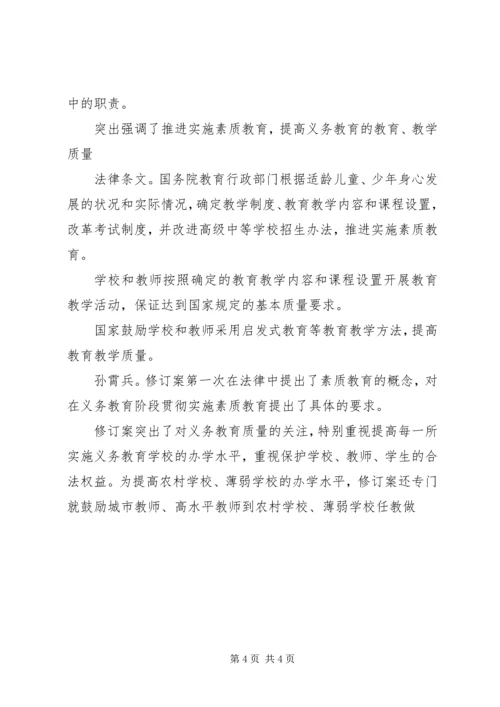 中的职责。

突出强调了推进实施素质教育，提高义务教育的教育、教学质量

法律条文。国务院教育行政部门根据适龄儿童、少年身心发展的状况和实际情况，确定教学制度、教育教学内容和课程设置，改革考试制度，并改进高级中等学校招生办法，推进实施素质教育。

学校和教师按照确定的教育教学内容和课程设置开展教育教学活动，保证达到国家规定的基本质量要求。

国家鼓励学校和教师采用启发式教育等教育教学方法，提高教育教学质量。

孙霄兵。修订案第一次在法律中提出了素质教育的概念，对在义务教育阶段贯彻实施素质教育提出了具体的要求。

修订案突出了对义务教育质量的关注，特别重视提高每一所实施义务教育学校的办学水平，重视保护学校、教师、学生的合法权益。为提高农村学校、薄弱学校的办学水平，修订案还专门就鼓励城市教师、高水平教师到农村学校、薄弱学校任教做

第 4 页 共 4 页